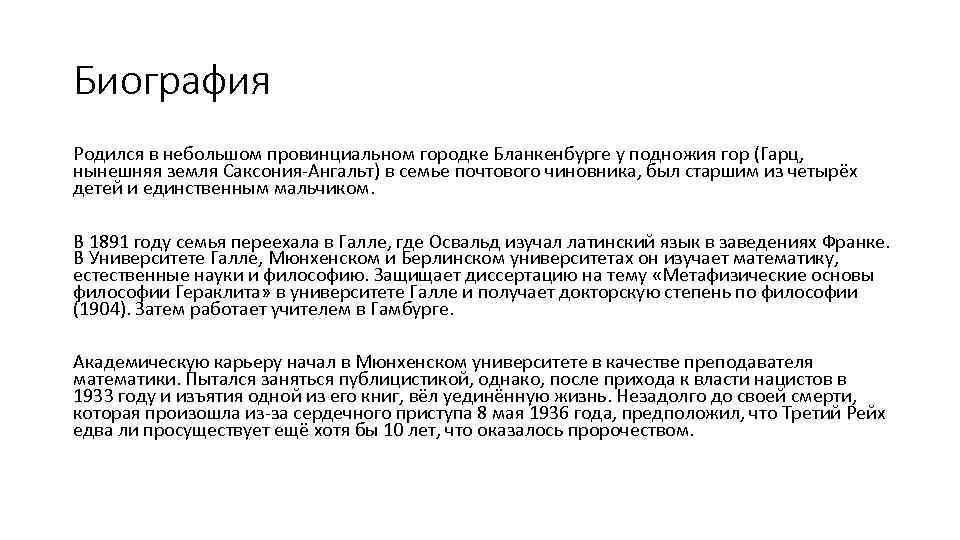 Биография

Родился в небольшом провинциальном городке Бланкенбурге у подножия гор (Гарц, нынешняя земля Саксония-Ангальт) в семье почтового чиновника, был старшим из четырёх детей и единственным мальчиком.

В 1891 году семья переехала в Галле, где Освальд изучал латинский язык в заведениях Франке. В Университете Галле, Мюнхенском и Берлинском университетах он изучает математику, естественные науки и философию. Защищает диссертацию на тему «Метафизические основы философии Гераклита» в университете Галле и получает докторскую степень по философии (1904). Затем работает учителем в Гамбурге.

Академическую карьеру начал в Мюнхенском университете в качестве преподавателя математики. Пытался заняться публицистикой, однако, после прихода к власти нацистов в 1933 году и изъятия одной из его книг, вёл уединённую жизнь. Незадолго до своей смерти, которая произошла из-за сердечного приступа 8 мая 1936 года, предположил, что Третий Рейх едва ли просуществует ещё хотя бы 10 лет, что оказалось пророчеством.